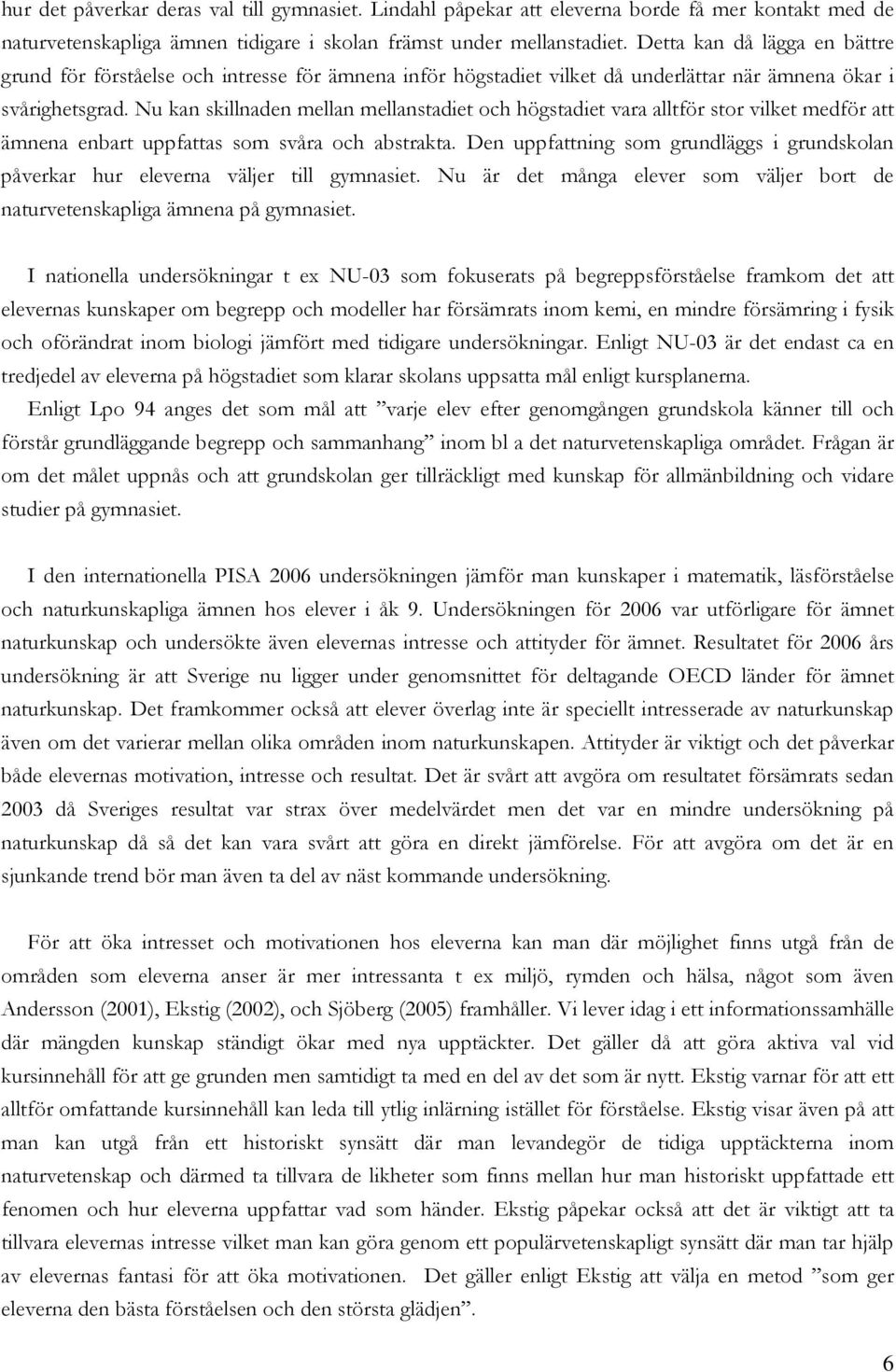 hur det påverkar deras val till gymnasiet. Lindahl påpekar att eleverna borde få mer kontakt med de naturvetenskapliga ämnen tidigare i skolan främst under mellanstadiet. Detta kan då lägga en bättre grund för förståelse och intresse för ämnena inför högstadiet vilket då underlättar när ämnena ökar i svårighetsgrad. Nu kan skillnaden mellan mellanstadiet och högstadiet vara alltför stor vilket medför att ämnena enbart uppfattas som svåra och abstrakta. Den uppfattning som grundläggs i grundskolan påverkar hur eleverna väljer till gymnasiet. Nu är det många elever som väljer bort de naturvetenskapliga ämnena på gymnasiet.

I nationella undersökningar t ex NU-03 som fokuserats på begreppsförståelse framkom det att elevernas kunskaper om begrepp och modeller har försämrats inom kemi, en mindre försämring i fysik och oförändrat inom biologi jämfört med tidigare undersökningar. Enligt NU-03 är det endast ca en tredjedel av eleverna på högstadiet som klarar skolans uppsatta mål enligt kursplanerna.

Enligt Lpo 94 anges det som mål att ”varje elev efter genomgången grundskola känner till och förstår grundläggande begrepp och sammanhang” inom bl a det naturvetenskapliga området. Frågan är om det målet uppnås och att grundskolan ger tillräckligt med kunskap för allmänbildning och vidare studier på gymnasiet.

I den internationella PISA 2006 undersökningen jämför man kunskaper i matematik, läsförståelse och naturkunskapliga ämnen hos elever i åk 9. Undersökningen för 2006 var utförligare för ämnet naturkunskap och undersökte även elevernas intresse och attityder för ämnet. Resultatet för 2006 års undersökning är att Sverige nu ligger under genomsnittet för deltagande OECD länder för ämnet naturkunskap. Det framkommer också att elever överlag inte är speciellt intresserade av naturkunskap även om det varierar mellan olika områden inom naturkunskapen. Attityder är viktigt och det påverkar både elevernas motivation, intresse och resultat. Det är svårt att avgöra om resultatet försämrats sedan 2003 då Sveriges resultat var strax över medelvärdet men det var en mindre undersökning på naturkunskap då så det kan vara svårt att göra en direkt jämförelse. För att avgöra om det är en sjunkande trend bör man även ta del av näst kommande undersökning.

För att öka intresset och motivationen hos eleverna kan man där möjlighet finns utgå från de områden som eleverna anser är mer intressanta t ex miljö, rymden och hälsa, något som även Andersson (2001), Ekstig (2002), och Sjöberg (2005) framhåller. Vi lever idag i ett informationssamhälle där mängden kunskap ständigt ökar med nya upptäckter. Det gäller då att göra aktiva val vid kursinnehåll för att ge grunden men samtidigt ta med en del av det som är nytt. Ekstig varnar för att ett alltför omfattande kursinnehåll kan leda till ytlig inlärning istället för förståelse. Ekstig visar även på att man kan utgå från ett historiskt synsätt där man levandegör de tidiga upptäckterna inom naturvetenskap och därmed ta tillvara de likheter som finns mellan hur man historiskt uppfattade ett fenomen och hur eleverna uppfattar vad som händer. Ekstig påpekar också att det är viktigt att ta tillvara elevernas intresse vilket man kan göra genom ett populärvetenskapligt synsätt där man tar hjälp av elevernas fantasi för att öka motivationen. Det gäller enligt Ekstig att välja en metod ”som ger eleverna den bästa förståelsen och den största glädjen”.

6